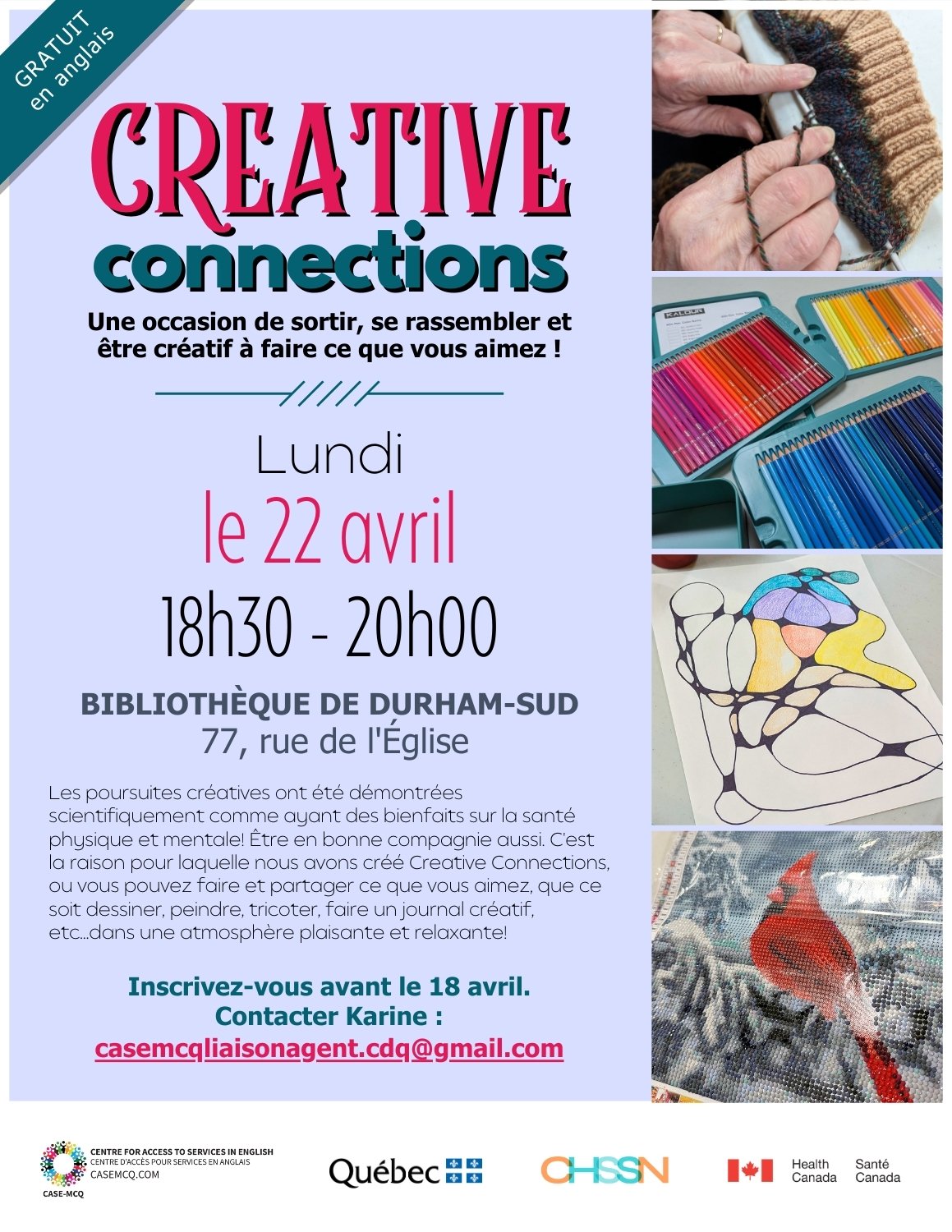 GRATUIT en anglais

CREATIVE connections

Une occasion de sortir, se rassembler et être créatif à faire ce que vous aimez !

Lundi
le 22 avril
18h30 - 20h00

BIBLIOTHÈQUE DE DURHAM-SUD
77, rue de l'Église

Les poursuites créatives ont été démontrées scientifiquement comme ayant des bienfaits sur la santé physique et mentale! Être en bonne compagnie aussi. C'est la raison pour laquelle nous avons créé Creative Connections, ou vous pouvez faire et partager ce que vous aimez, que ce soit dessiner, peindre, tricoter, faire un journal créatif, etc...dans une atmosphère plaisante et relaxante!

Inscrivez-vous avant le 18 avril.
Contacter Karine :
casemcqliaisonagent.cdq@gmail.com

KALOUR

CENTRE FOR ACCESS TO SERVICES IN ENGLISH
CENTRE D'ACCÈS POUR SERVICES EN ANGLAIS
CASEMCQ.COM
CASE-MCQ

Québec

CHSSN

Health Canada Santé Canada